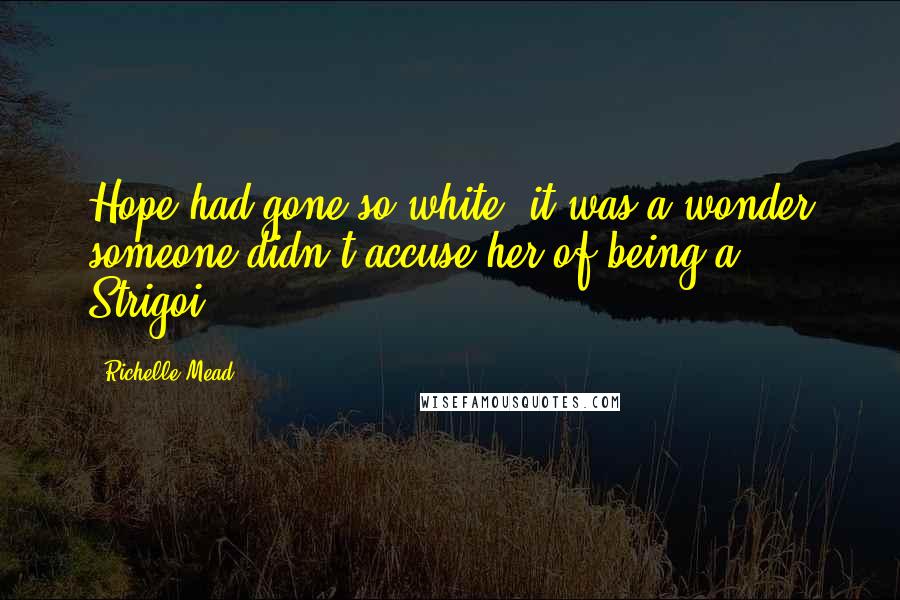 Hope had gone so white, it was a wonder someone didn't accuse her of being a Strigoi.

Richelle Mead

WISEFAMOUSQUOTES.COM